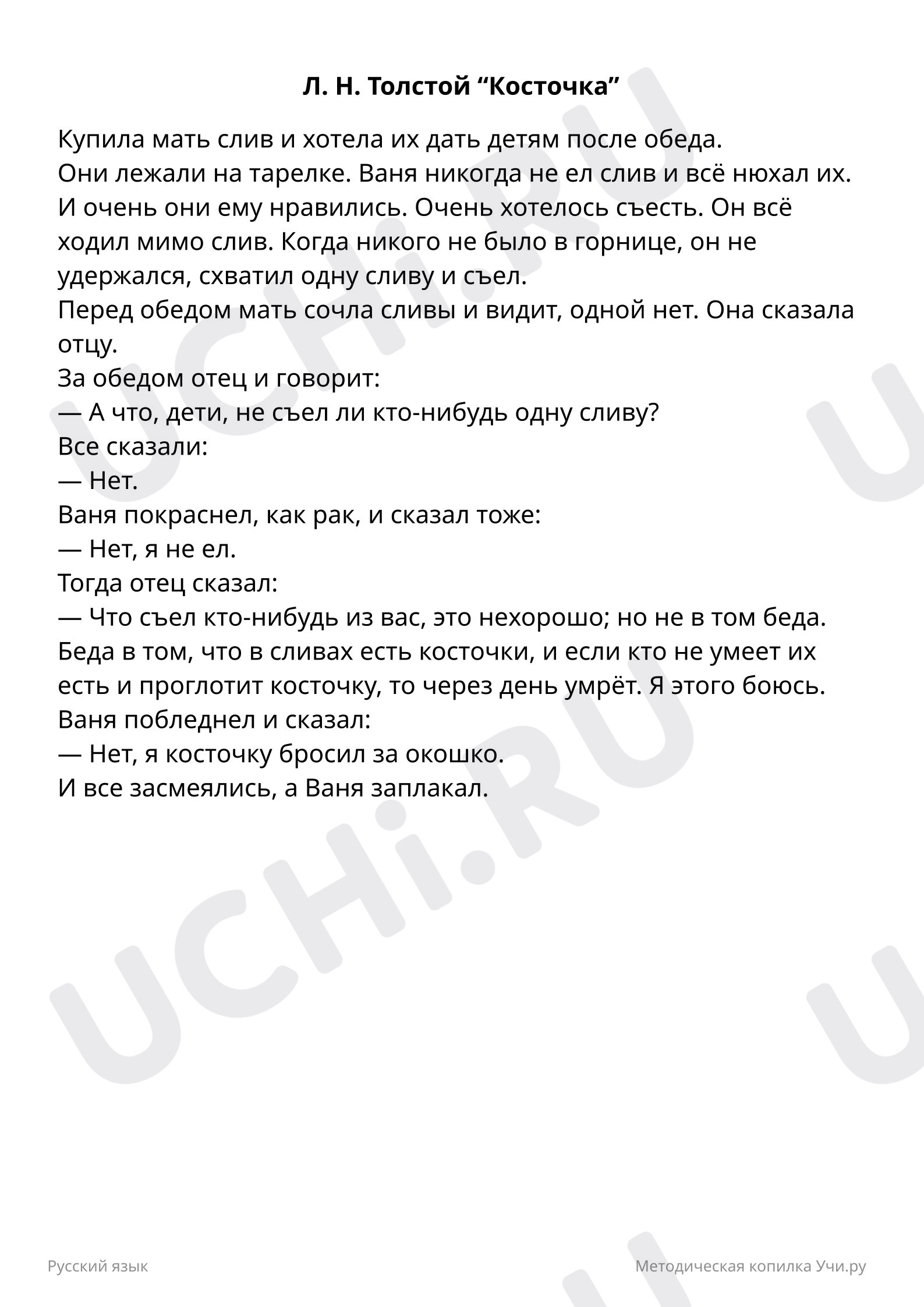 Л. Н. Толстой "Косточка"

Купила мать слив и хотела их дать детям после обеда.
Они лежали на тарелке. Ваня никогда не ел слив и всё нюхал их.
И очень они ему нравились. Очень хотелось съесть. Он всё ходил мимо слив. Когда никого не было в горнице, он не удержался, схватил одну сливу и съел.
Перед обедом мать сочла сливы и видит, одной нет. Она сказала отцу.
За обедом отец и говорит:
— А что, дети, не съел ли кто-нибудь одну сливу?
Все сказали:
— Нет.
Ваня покраснел, как рак, и сказал тоже:
— Нет, я не ел.
Тогда отец сказал:
— Что съел кто-нибудь из вас, это нехорошо; но не в том беда. Беда в том, что в сливах есть косточки, и если кто не умеет их есть и проглотит косточку, то через день умрёт. Я этого боюсь.
Ваня побледнел и сказал:
— Нет, я косточку бросил за окошко.
И все засмеялись, а Ваня заплакал.

Русский язык

Методическая копилка Учи.ру

UCHi.RU